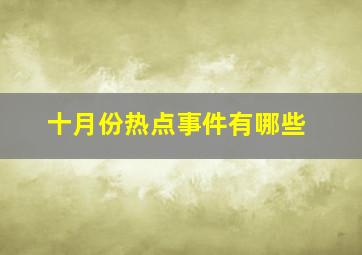 十月份热点事件有哪些